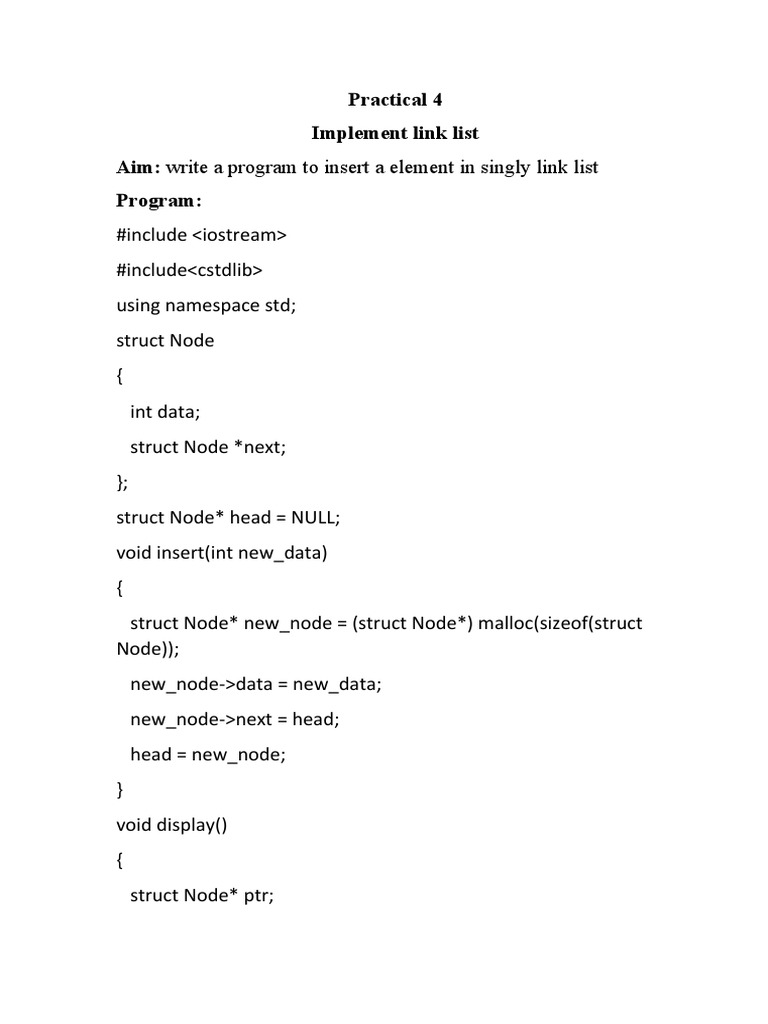 Practical 4

Implement link list

Aim: write a program to insert a element in singly link list

Program:

#include <iostream>

#include<cstdlib>

using namespace std;

struct Node

{

int data;

struct Node *next;

};

struct Node* head = NULL;

void insert(int new_data)

{

struct Node* new_node = (struct Node*) malloc(sizeof(struct Node));

new_node->data = new_data;

new_node->next = head;

head = new_node;

}

void display()

{

struct Node* ptr;